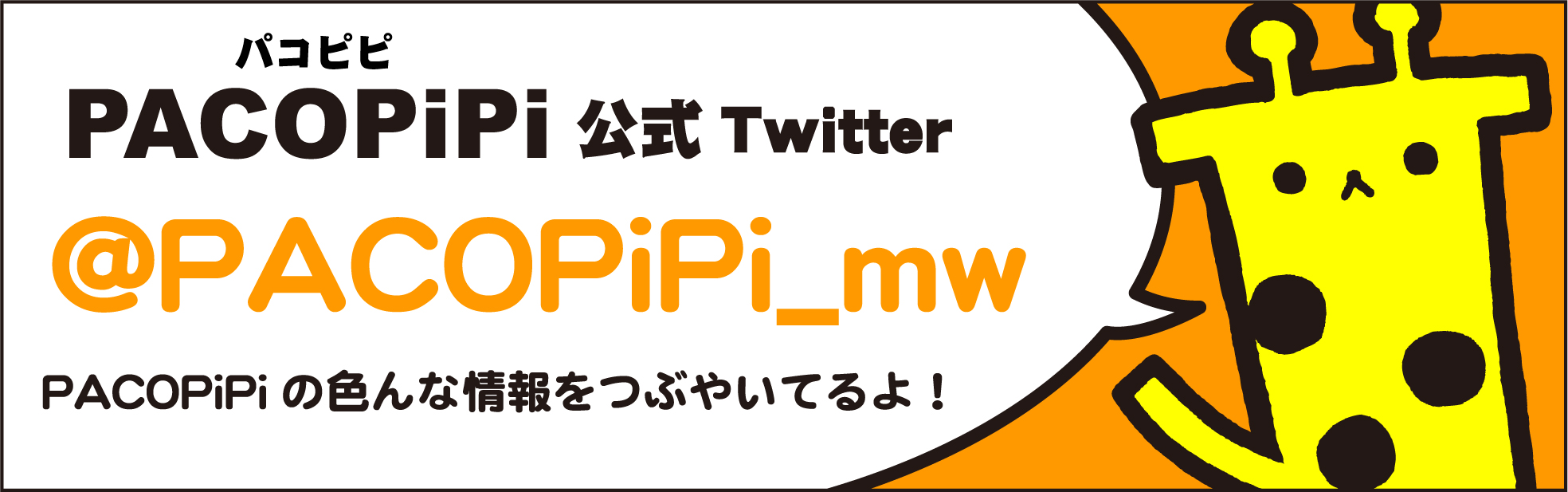 パコピピ
PACOPiPi 公式 Twitter

@PACOPiPi_mw

PACOPiPi の色んな情報をつぶやいてるよ！